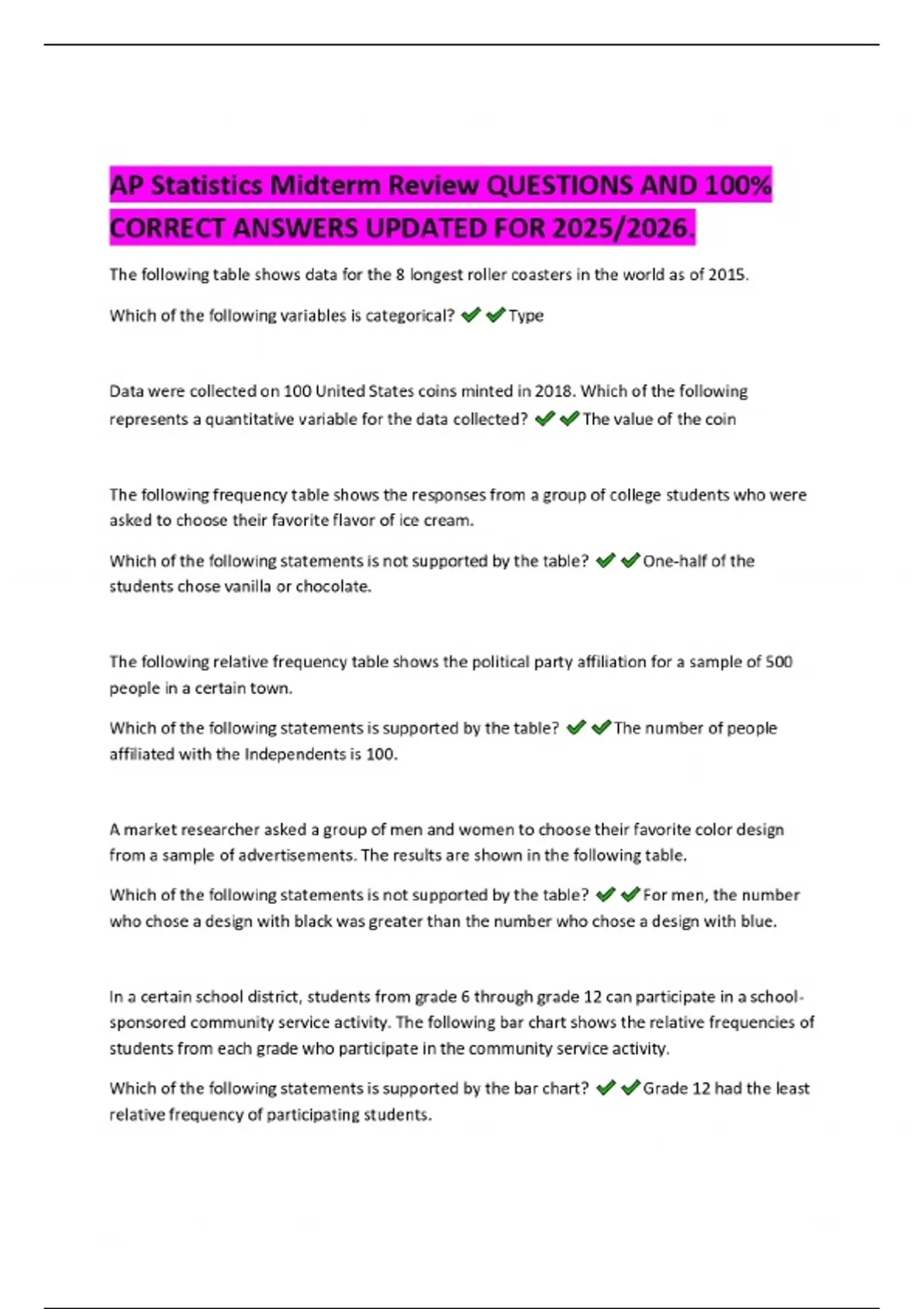 AP Statistics Midterm Review QUESTIONS AND 100% CORRECT ANSWERS UPDATED FOR 2025/2026.

The following table shows data for the 8 longest roller coasters in the world as of 2015.

Which of the following variables is categorical? ✔✔Type

Data were collected on 100 United States coins minted in 2018. Which of the following represents a quantitative variable for the data collected? ✔✔The value of the coin

The following frequency table shows the responses from a group of college students who were asked to choose their favorite flavor of ice cream.

Which of the following statements is not supported by the table? ✔✔One-half of the students chose vanilla or chocolate.

The following relative frequency table shows the political party affiliation for a sample of 500 people in a certain town.

Which of the following statements is supported by the table? ✔✔The number of people affiliated with the Independents is 100.

A market researcher asked a group of men and women to choose their favorite color design from a sample of advertisements. The results are shown in the following table.

Which of the following statements is not supported by the table? ✔✔For men, the number who chose a design with black was greater than the number who chose a design with blue.

In a certain school district, students from grade 6 through grade 12 can participate in a school-sponsored community service activity. The following bar chart shows the relative frequencies of students from each grade who participate in the community service activity.

Which of the following statements is supported by the bar chart? ✔✔Grade 12 had the least relative frequency of participating students.